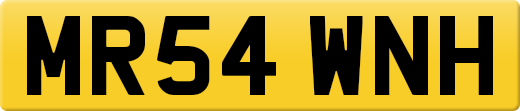 MR54 WNH